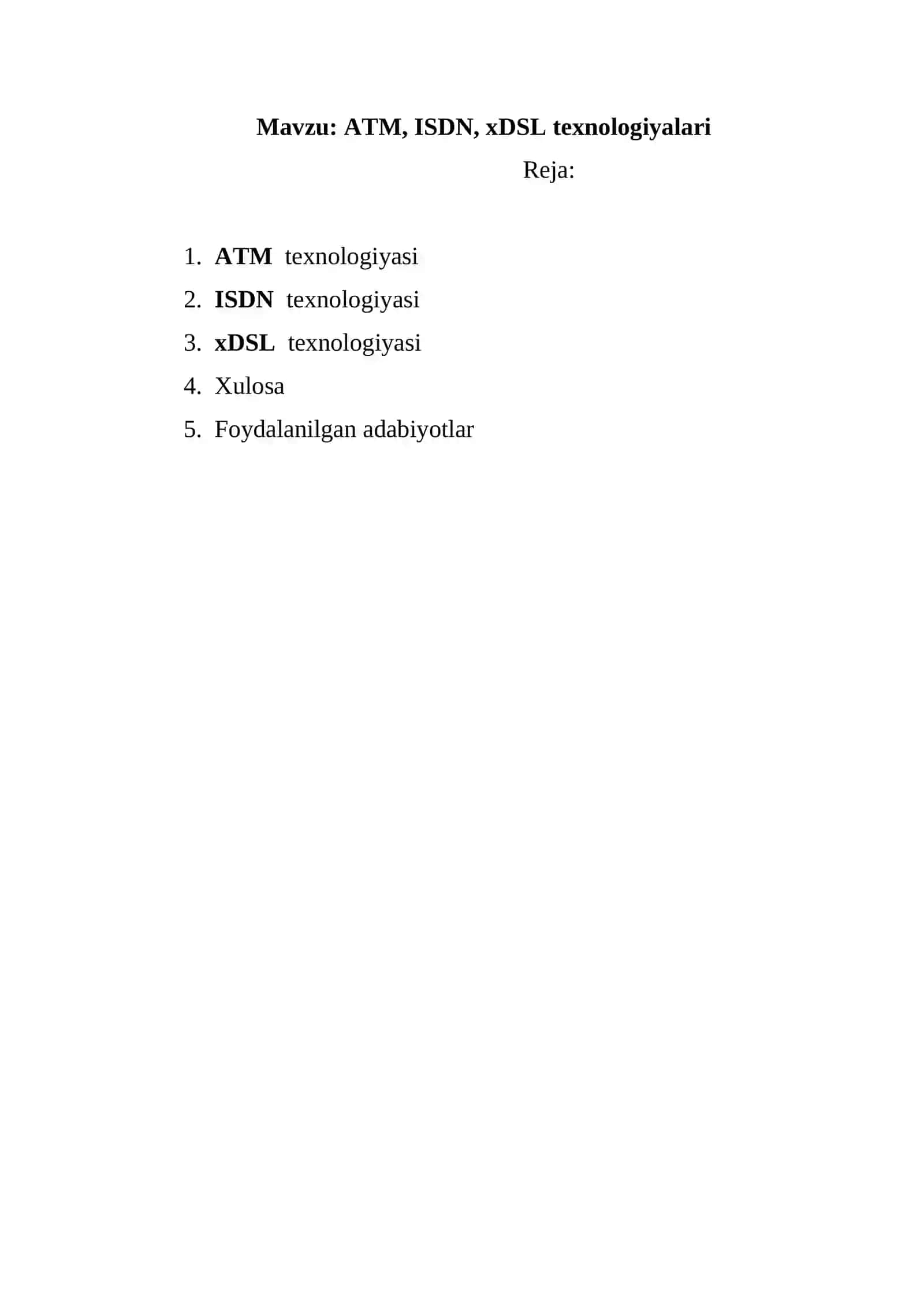 Mavzu: ATM, ISDN, xDSL texnologiyalari

Reja:

1. ATM texnologiyasi
2. ISDN texnologiyasi
3. xDSL texnologiyasi
4. Xulosa
5. Foydalanilgan adabiyotlar